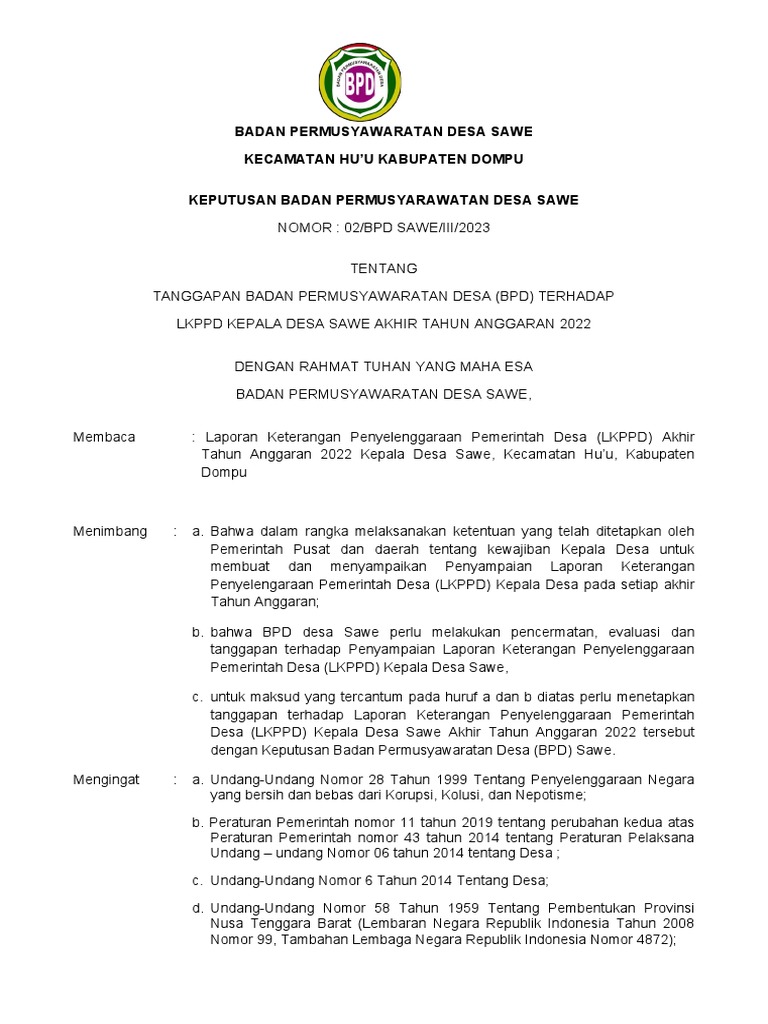 BPD

BADAN PERMUSYAWARATAN DESA SAWE

KECAMATAN HU'U KABUPATEN DOMPU

KEPUTUSAN BADAN PERMUSYARAWATAN DESA SAWE

NOMOR : 02/BPD SAWE/III/2023

TENTANG

TANGGAPAN BADAN PERMUSYAWARATAN DESA (BPD) TERHADAP

LKPPD KEPALA DESA SAWE AKHIR TAHUN ANGGARAN 2022

DENGAN RAHMAT TUHAN YANG MAHA ESA

BADAN PERMUSYAWARATAN DESA SAWE,

Membaca : Laporan Keterangan Penyelenggaraan Pemerintah Desa (LKPPD) Akhir Tahun Anggaran 2022 Kepala Desa Sawe, Kecamatan Hu'u, Kabupaten Dompu

Menimbang : a. Bahwa dalam rangka melaksanakan ketentuan yang telah ditetapkan oleh Pemerintah Pusat dan daerah tentang kewajiban Kepala Desa untuk membuat dan menyampaikan Penyampaian Laporan Keterangan Penyelengaraan Pemerintah Desa (LKPPD) Kepala Desa pada setiap akhir Tahun Anggaran;

b. bahwa BPD desa Sawe perlu melakukan pencermatan, evaluasi dan tanggapan terhadap Penyampaian Laporan Keterangan Penyelenggaraan Pemerintah Desa (LKPPD) Kepala Desa Sawe,

c. untuk maksud yang tercantum pada huruf a dan b diatas perlu menetapkan tanggapan terhadap Laporan Keterangan Penyelenggaraan Pemerintah Desa (LKPPD) Kepala Desa Sawe Akhir Tahun Anggaran 2022 tersebut dengan Keputusan Badan Permusyawaratan Desa (BPD) Sawe.

Mengingat : a. Undang-Undang Nomor 28 Tahun 1999 Tentang Penyelenggaraan Negara yang bersih dan bebas dari Korupsi, Kolusi, dan Nepotisme;

b. Peraturan Pemerintah nomor 11 tahun 2019 tentang perubahan kedua atas Peraturan Pemerintah nomor 43 tahun 2014 tentang Peraturan Pelaksana Undang – undang Nomor 06 tahun 2014 tentang Desa ;

c. Undang-Undang Nomor 6 Tahun 2014 Tentang Desa;

d. Undang-Undang Nomor 58 Tahun 1959 Tentang Pembentukan Provinsi Nusa Tenggara Barat (Lembaran Negara Republik Indonesia Tahun 2008 Nomor 99, Tambahan Lembaga Negara Republik Indonesia Nomor 4872);